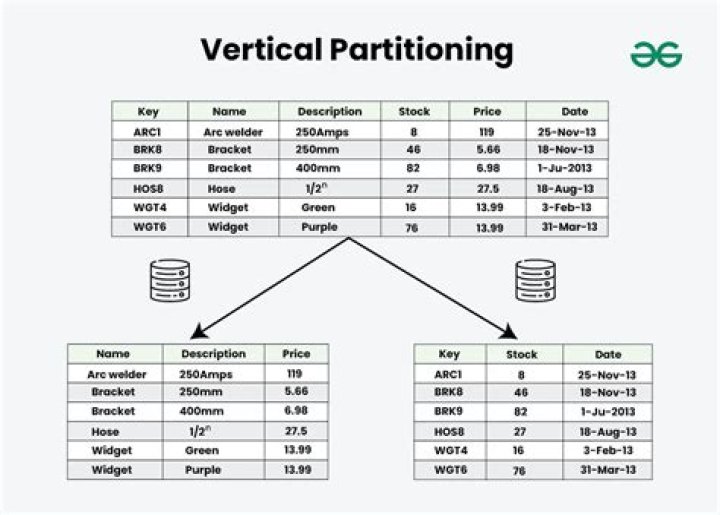 Vertical Partitioning

| Key | Name | Description | Stock | Price | Date |
|---|---|---|---|---|---|
| ARC1 | Arc welder | 250Amps | 8 | 119 | 25-Nov-13 |
| BRK8 | Bracket | 250mm | 46 | 5.66 | 18-Nov-13 |
| BRK9 | Bracket | 400mm | 82 | 6.98 | 1-Ju-2013 |
| HOS8 | Hose | 1/2" | 27 | 27.5 | 18-Aug-13 |
| WGT4 | Widget | Green | 16 | 13.99 | 3-Feb-13 |
| WGT6 | Widget | Purple | 76 | 13.99 | 31-Mar-13 |

| Name | Description | Price |
|---|---|---|
| Arc welder | 250Amps | 119 |
| Bracket | 250mm | 5.66 |
| Bracket | 400mm | 6.98 |
| Hose | 1/2" | 27.5 |
| Widget | Green | 13.99 |
| Widget | Purple | 13.99 |

| Key | Stock | Date |
|---|---|---|
| ARC1 | 8 | 25-Nov-13 |
| BRK8 | 46 | 18-Nov-13 |
| BRK9 | 82 | 1-Ju-2013 |
| HOS8 | 27 | 18-Aug-13 |
| WGT4 | 16 | 3-Feb-13 |
| WGT6 | 76 | 31-Mar-13 |